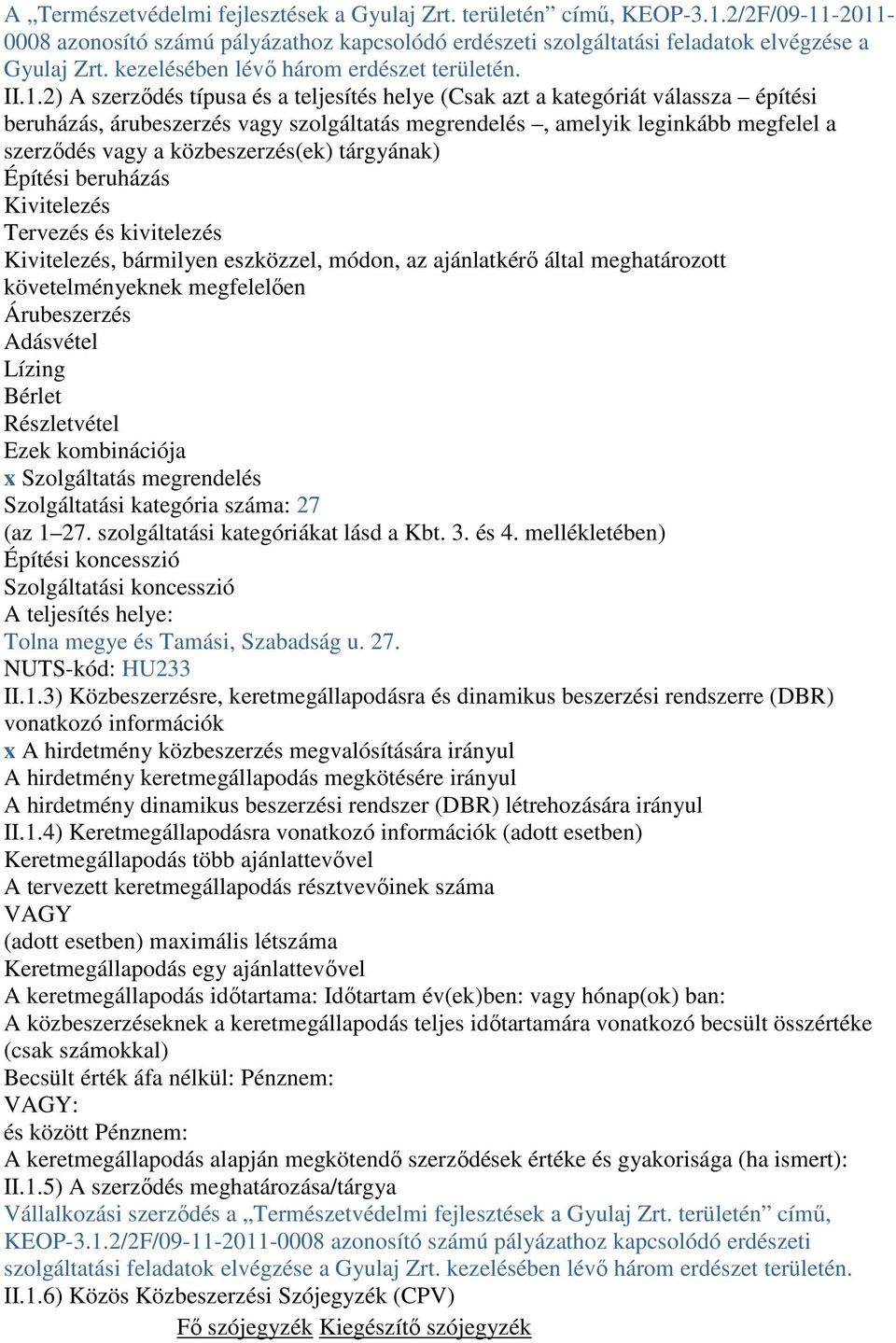 A „Természetvédelmi fejlesztések a Gyulaj Zrt. területén” című, KEOP-3.1.2/2F/09-11-2011-0008 azonosító számú pályázathoz kapcsolódó erdészeti szolgáltatási feladatok elvégzése a Gyulaj Zrt. kezelésében lévő három erdészet területén.
II.1.2) A szerződés típusa és a teljesítés helye (Csak azt a kategóriát válassza – építési beruházás, árubeszerzés vagy szolgáltatás megrendelés –, amelyik leginkább megfelel a szerződés vagy a közbeszerzés(ek) tárgyának)
Építési beruházás
Kivitelezés
Tervezés és kivitelezés
Kivitelezés, bármilyen eszközzel, módon, az ajánlatkérő által meghatározott követelményeknek megfelelően
Árubeszerzés
Adásvétel
Lízing
Bérlet
Részletvétel
Ezek kombinációja
x Szolgáltatás megrendelés
Szolgáltatási kategória száma: 27
(az 1–27. szolgáltatási kategóriákat lásd a Kbt. 3. és 4. mellékletében)
Építési koncesszió
Szolgáltatási koncesszió
A teljesítés helye:
Tolna megye és Tamási, Szabadság u. 27.
NUTS-kód: HU233
II.1.3) Közbeszerzésre, keretmegállapodásra és dinamikus beszerzési rendszerre (DBR) vonatkozó információk
x A hirdetmény közbeszerzés megvalósítására irányul
A hirdetmény keretmegállapodás megkötésére irányul
A hirdetmény dinamikus beszerzési rendszer (DBR) létrehozására irányul
II.1.4) Keretmegállapodásra vonatkozó információk (adott esetben)
Keretmegállapodás több ajánlattevővel
A tervezett keretmegállapodás résztvevőinek száma
VAGY
(adott esetben) maximális létszáma
Keretmegállapodás egy ajánlattevővel
A keretmegállapodás időtartama: Időtartam év(ek)ben: vagy hónap(ok) ban:
A közbeszerzéseknek a keretmegállapodás teljes időtartamára vonatkozó becsült összértéke (csak számokkal)
Becsült érték áfa nélkül: Pénznem:
VAGY:
és között Pénznem:
A keretmegállapodás alapján megkötendő szerződések értéke és gyakorisága (ha ismert):
II.1.5) A szerződés meghatározása/tárgya
Vállalkozási szerződés a „Természetvédelmi fejlesztések a Gyulaj Zrt. területén” című, KEOP-3.1.2/2F/09-11-2011-0008 azonosító számú pályázathoz kapcsolódó erdészeti szolgáltatási feladatok elvégzése a Gyulaj Zrt. kezelésében lévő három erdészet területén.
II.1.6) Közös Közbeszerzési Szójegyzék (CPV)
Fő szójegyzék Kiegészítő szójegyzék